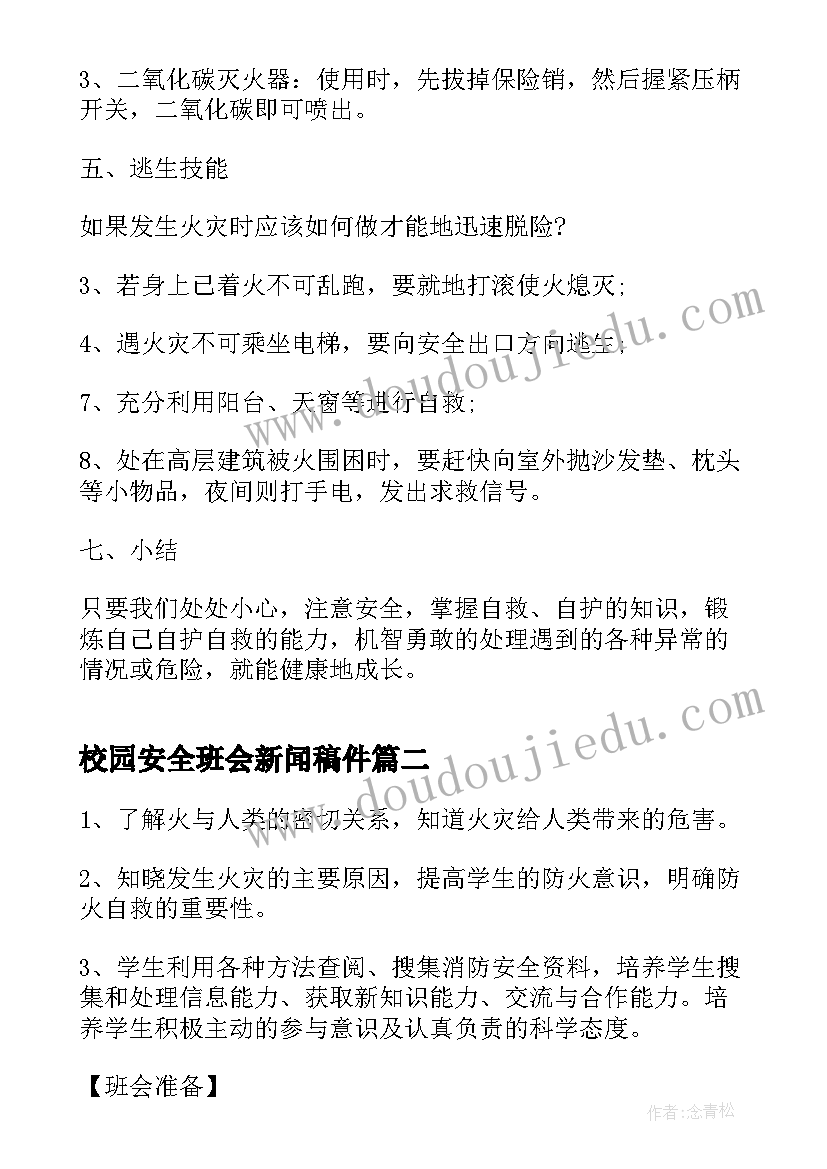 3、二氧化碳灭火器：使用时，先拔掉保险销，然后握紧压柄开关，二氧化碳即可喷出。

五、逃生技能

如果发生火灾时应该如何做才能地迅速脱险?

3、若身上已着火不可乱跑，要就地打滚使火熄灭;

4、遇火灾不可乘坐电梯，要向安全出口方向逃生;

7、充分利用阳台、天窗等进行自救;

8、处在高层建筑被火围困时，要赶快向室外抛沙发垫、枕头等小物品，夜间则打手电，发出求救信号。

七、小结

只要我们处处小心，注意安全，掌握自救、自护的知识，锻炼自己自护自救的能力，机智勇敢的处理遇到的各种异常的情况或危险，就能健康地成长。

校园安全班会新闻稿件篇二

1、了解火与人类的密切关系，知道火灾给人类带来的危害。

2、知晓发生火灾的主要原因，提高学生的防火意识，明确防火自救的重要性。

3、学生利用各种方法查阅、搜集消防安全资料，培养学生搜集和处理信息能力、获取新知识能力、交流与合作能力。培养学生积极主动的参与意识及认真负责的科学态度。

【班会准备】

www.doudoujiedu.com

www.doudoujiedu.com

作者:念青松